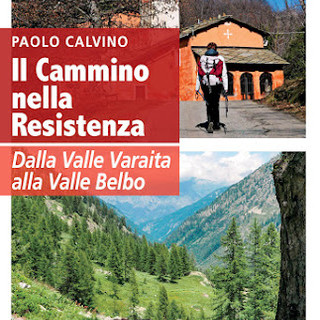 PAOLO CALVINO

Il Cammino nella Resistenza

Dalla Valle Varaita alla Valle Belbo